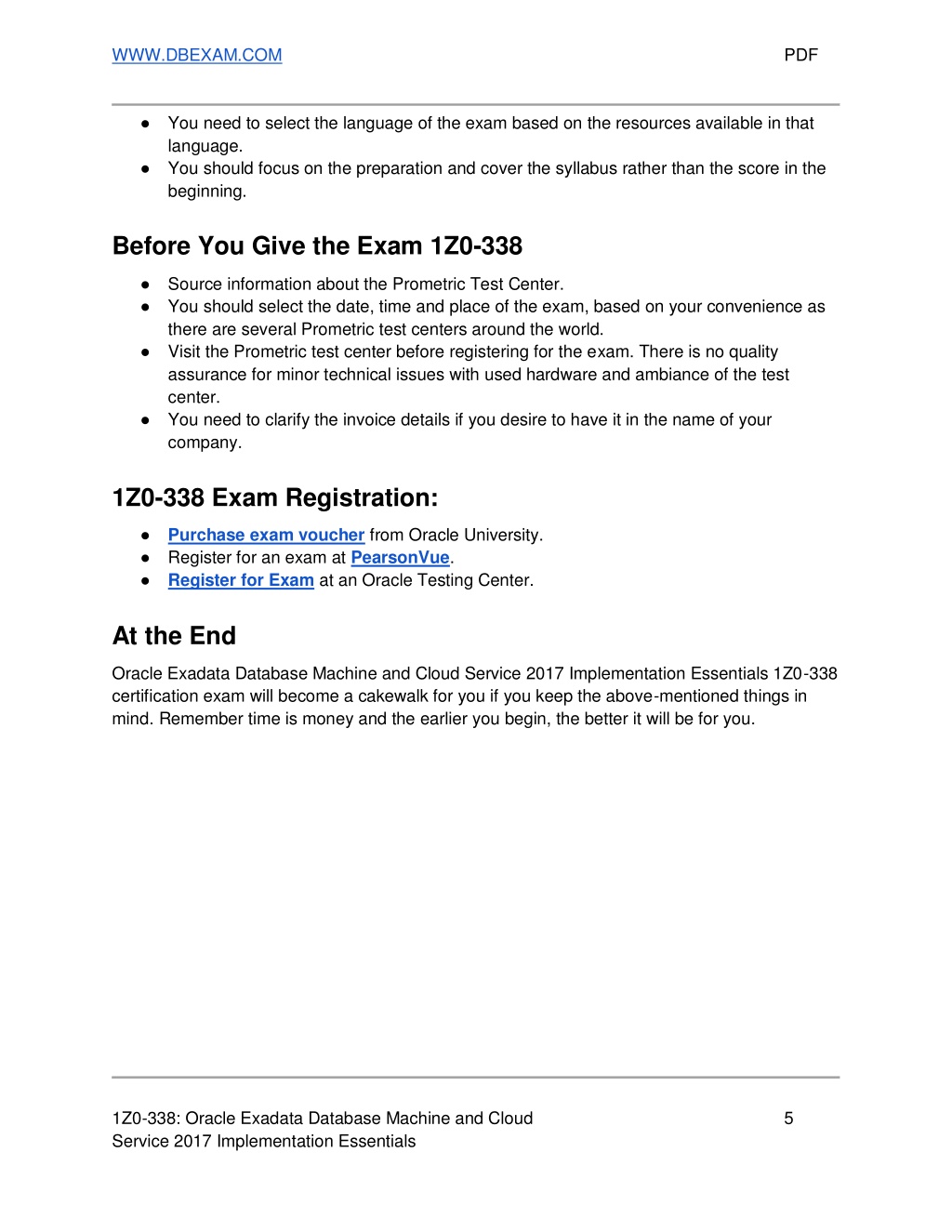 WWW.DBEXAM.COM PDF

● You need to select the language of the exam based on the resources available in that language.
● You should focus on the preparation and cover the syllabus rather than the score in the beginning.

Before You Give the Exam 1Z0-338

● Source information about the Prometric Test Center.
● You should select the date, time and place of the exam, based on your convenience as there are several Prometric test centers around the world.
● Visit the Prometric test center before registering for the exam. There is no quality assurance for minor technical issues with used hardware and ambiance of the test center.
● You need to clarify the invoice details if you desire to have it in the name of your company.

1Z0-338 Exam Registration:

● Purchase exam voucher from Oracle University.
● Register for an exam at PearsonVue.
● Register for Exam at an Oracle Testing Center.

At the End

Oracle Exadata Database Machine and Cloud Service 2017 Implementation Essentials 1Z0-338 certification exam will become a cakewalk for you if you keep the above-mentioned things in mind. Remember time is money and the earlier you begin, the better it will be for you.

1Z0-338: Oracle Exadata Database Machine and Cloud Service 2017 Implementation Essentials 5